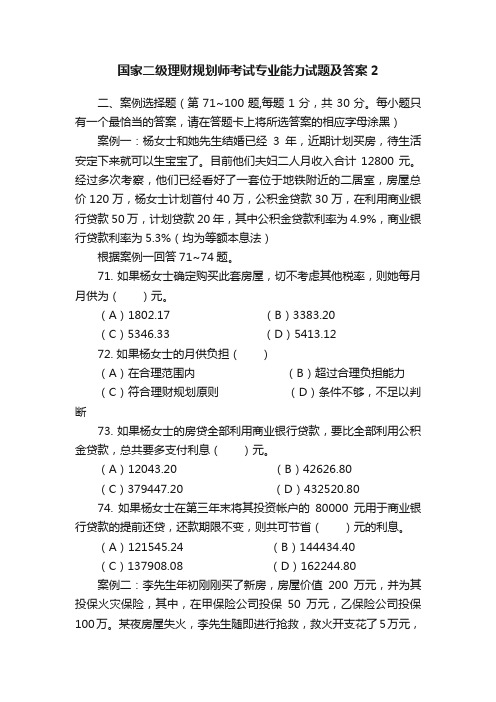 国家二级理财规划师考试专业能力试题及答案 2

二、案例选择题（第 71~100 题,每题 1 分，共 30 分。每小题只有一个最恰当的答案，请在答题卡上将所选答案的相应字母涂黑）

案例一：杨女士和她先生结婚已经 3 年，近期计划买房，待生活安定下来就可以生宝宝了。目前他们夫妇二人月收入合计 12800 元。经过多次考察，他们已经看好了一套位于地铁附近的二居室，房屋总价 120 万，杨女士计划首付 40 万，公积金贷款 30 万，在利用商业银行贷款 50 万，计划贷款 20 年，其中公积金贷款利率为 4.9%，商业银行贷款利率为 5.3%（均为等额本息法）

根据案例一回答 71~74 题。

71. 如果杨女士确定购买此套房屋，切不考虑其他税率，则她每月月供为（　　）元。

（A）1802.17　　（B）3383.20

（C）5346.33　　（D）5413.12

72. 如果杨女士的月供负担（　　）

（A）在合理范围内　　（B）超过合理负担能力

（C）符合理财规划原则　　（D）条件不够，不足以判断

73. 如果杨女士的房贷全部利用商业银行贷款，要比全部利用公积金贷款，总共要多支付利息（　　）元。

（A）12043.20　　（B）42626.80

（C）379447.20　　（D）432520.80

74. 如果杨女士在第三年末将其投资帐户的 80000 元用于商业银行贷款的提前还贷，还款期限不变，则共可节省（　　）元的利息。

（A）121545.24　　（B）144434.40

（C）137908.08　　（D）162244.80

案例二：李先生年初刚刚买了新房，房屋价值 200 万元，并为其投保火灾保险，其中，在甲保险公司投保 50 万元，乙保险公司投保 100万。某夜房屋失火，李先生随即进行抢救，救火开支花了 5万元，